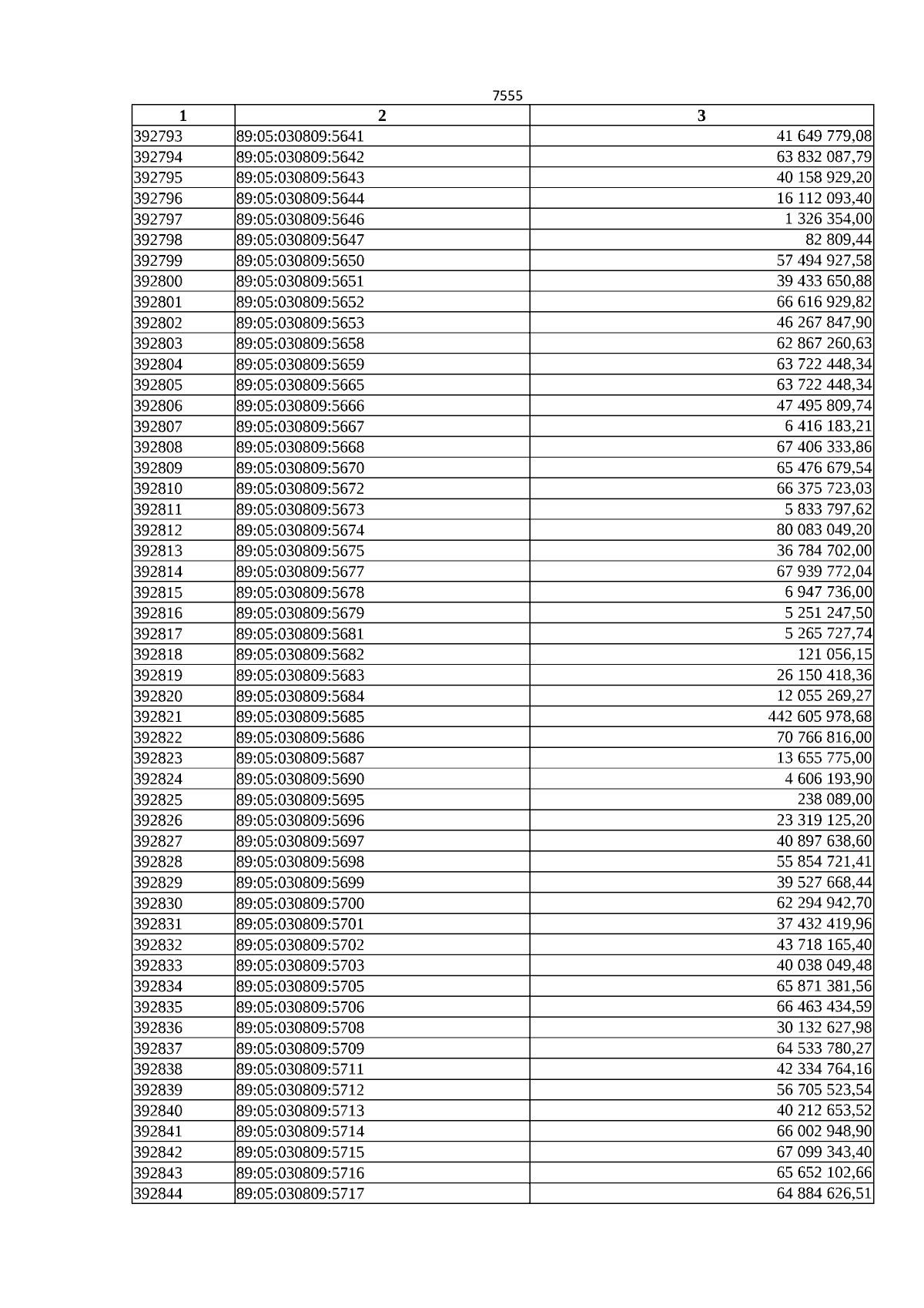 7555

| 1 | 2 | 3 |
|---|---|---|
| 392793 | 89:05:030809:5641 | 41 649 779,08 |
| 392794 | 89:05:030809:5642 | 63 832 087,79 |
| 392795 | 89:05:030809:5643 | 40 158 929,20 |
| 392796 | 89:05:030809:5644 | 16 112 093,40 |
| 392797 | 89:05:030809:5646 | 1 326 354,00 |
| 392798 | 89:05:030809:5647 | 82 809,44 |
| 392799 | 89:05:030809:5650 | 57 494 927,58 |
| 392800 | 89:05:030809:5651 | 39 433 650,88 |
| 392801 | 89:05:030809:5652 | 66 616 929,82 |
| 392802 | 89:05:030809:5653 | 46 267 847,90 |
| 392803 | 89:05:030809:5658 | 62 867 260,63 |
| 392804 | 89:05:030809:5659 | 63 722 448,34 |
| 392805 | 89:05:030809:5665 | 63 722 448,34 |
| 392806 | 89:05:030809:5666 | 47 495 809,74 |
| 392807 | 89:05:030809:5667 | 6 416 183,21 |
| 392808 | 89:05:030809:5668 | 67 406 333,86 |
| 392809 | 89:05:030809:5670 | 65 476 679,54 |
| 392810 | 89:05:030809:5672 | 66 375 723,03 |
| 392811 | 89:05:030809:5673 | 5 833 797,62 |
| 392812 | 89:05:030809:5674 | 80 083 049,20 |
| 392813 | 89:05:030809:5675 | 36 784 702,00 |
| 392814 | 89:05:030809:5677 | 67 939 772,04 |
| 392815 | 89:05:030809:5678 | 6 947 736,00 |
| 392816 | 89:05:030809:5679 | 5 251 247,50 |
| 392817 | 89:05:030809:5681 | 5 265 727,74 |
| 392818 | 89:05:030809:5682 | 121 056,15 |
| 392819 | 89:05:030809:5683 | 26 150 418,36 |
| 392820 | 89:05:030809:5684 | 12 055 269,27 |
| 392821 | 89:05:030809:5685 | 442 605 978,68 |
| 392822 | 89:05:030809:5686 | 70 766 816,00 |
| 392823 | 89:05:030809:5687 | 13 655 775,00 |
| 392824 | 89:05:030809:5690 | 4 606 193,90 |
| 392825 | 89:05:030809:5695 | 238 089,00 |
| 392826 | 89:05:030809:5696 | 23 319 125,20 |
| 392827 | 89:05:030809:5697 | 40 897 638,60 |
| 392828 | 89:05:030809:5698 | 55 854 721,41 |
| 392829 | 89:05:030809:5699 | 39 527 668,44 |
| 392830 | 89:05:030809:5700 | 62 294 942,70 |
| 392831 | 89:05:030809:5701 | 37 432 419,96 |
| 392832 | 89:05:030809:5702 | 43 718 165,40 |
| 392833 | 89:05:030809:5703 | 40 038 049,48 |
| 392834 | 89:05:030809:5705 | 65 871 381,56 |
| 392835 | 89:05:030809:5706 | 66 463 434,59 |
| 392836 | 89:05:030809:5708 | 30 132 627,98 |
| 392837 | 89:05:030809:5709 | 64 533 780,27 |
| 392838 | 89:05:030809:5711 | 42 334 764,16 |
| 392839 | 89:05:030809:5712 | 56 705 523,54 |
| 392840 | 89:05:030809:5713 | 40 212 653,52 |
| 392841 | 89:05:030809:5714 | 66 002 948,90 |
| 392842 | 89:05:030809:5715 | 67 099 343,40 |
| 392843 | 89:05:030809:5716 | 65 652 102,66 |
| 392844 | 89:05:030809:5717 | 64 884 626,51 |